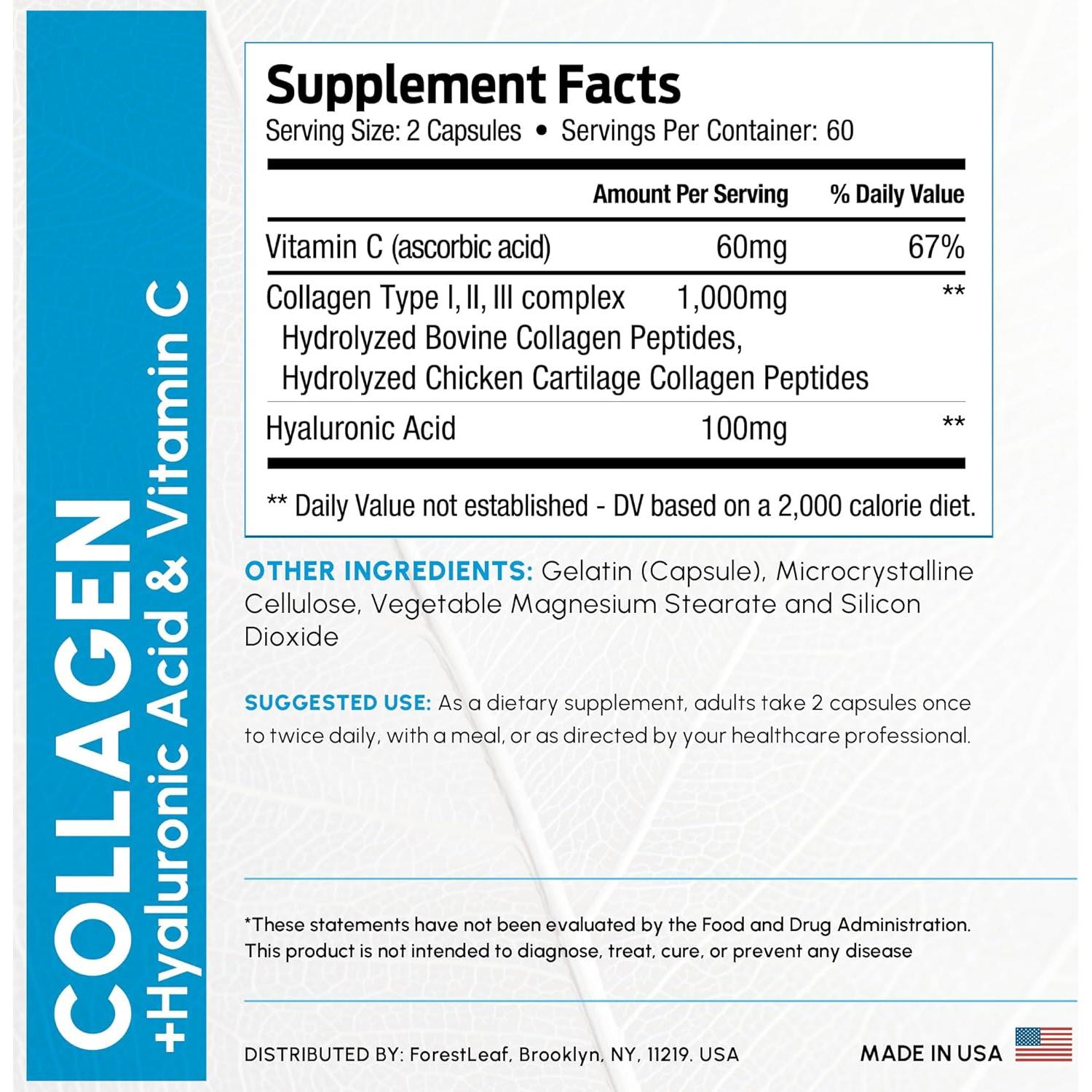 COLLAGEN
+Hyaluronic Acid & Vitamin C

Supplement Facts
Serving Size: 2 Capsules • Servings Per Container: 60

| | Amount Per Serving | % Daily Value |
|---|---|---|
| Vitamin C (ascorbic acid) | 60mg | 67% |
| Collagen Type I, II, III complex Hydrolyzed Bovine Collagen Peptides, Hydrolyzed Chicken Cartilage Collagen Peptides | 1,000mg | ** |
| Hyaluronic Acid | 100mg | ** |

** Daily Value not established - DV based on a 2,000 calorie diet.

OTHER INGREDIENTS: Gelatin (Capsule), Microcrystalline Cellulose, Vegetable Magnesium Stearate and Silicon Dioxide

SUGGESTED USE: As a dietary supplement, adults take 2 capsules once to twice daily, with a meal, or as directed by your healthcare professional.

*These statements have not been evaluated by the Food and Drug Administration. This product is not intended to diagnose, treat, cure, or prevent any disease

DISTRIBUTED BY: ForestLeaf, Brooklyn, NY, 11219. USA

MADE IN USA